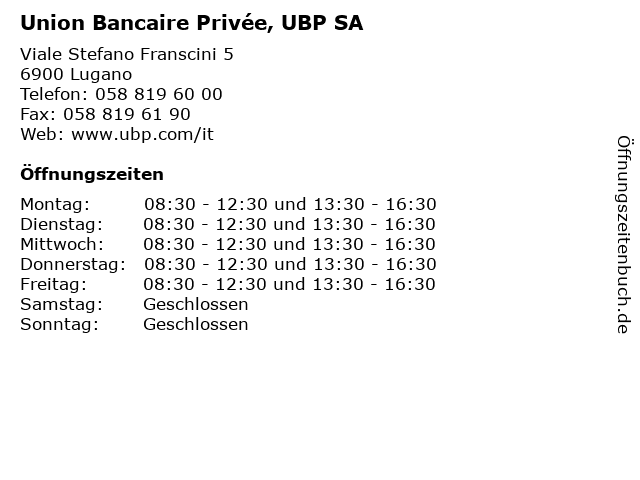 Union Bancaire Privée, UBP SA

Viale Stefano Franscini 5
6900 Lugano
Telefon: 058 819 60 00
Fax: 058 819 61 90
Web: www.ubp.com/it

Öffnungszeiten

| | |
|---|---|
| Montag: | 08:30 - 12:30 und 13:30 - 16:30 |
| Dienstag: | 08:30 - 12:30 und 13:30 - 16:30 |
| Mittwoch: | 08:30 - 12:30 und 13:30 - 16:30 |
| Donnerstag: | 08:30 - 12:30 und 13:30 - 16:30 |
| Freitag: | 08:30 - 12:30 und 13:30 - 16:30 |
| Samstag: | Geschlossen |
| Sonntag: | Geschlossen |

Öffnungszeitenbuch.de